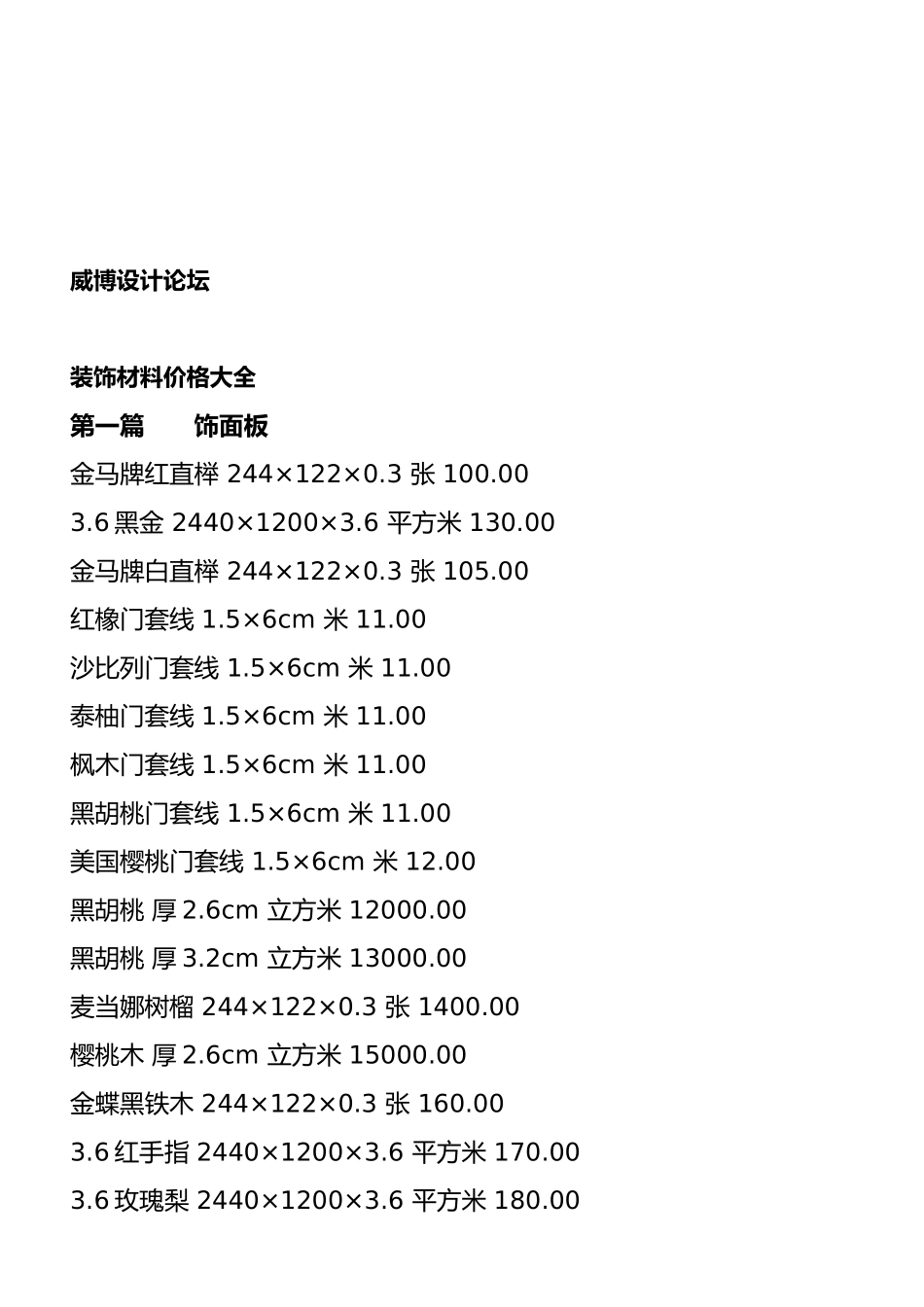 威博设计论坛

装饰材料价格大全
第一篇　　饰面板
金马牌红直榉 244×122×0.3 张 100.00
3.6 黑金 2440×1200×3.6 平方米 130.00
金马牌白直榉 244×122×0.3 张 105.00
红橡门套线 1.5×6cm 米 11.00
沙比列门套线 1.5×6cm 米 11.00
泰柚门套线 1.5×6cm 米 11.00
枫木门套线 1.5×6cm 米 11.00
黑胡桃门套线 1.5×6cm 米 11.00
美国樱桃门套线 1.5×6cm 米 12.00
黑胡桃 厚 2.6cm 立方米 12000.00
黑胡桃 厚 3.2cm 立方米 13000.00
麦当娜树榴 244×122×0.3 张 1400.00
樱桃木 厚 2.6cm 立方米 15000.00
金蝶黑铁木 244×122×0.3 张 160.00
3.6 红手指 2440×1200×3.6 平方米 170.00
3.6 玫瑰梨 2440×1200×3.6 平方米 180.00